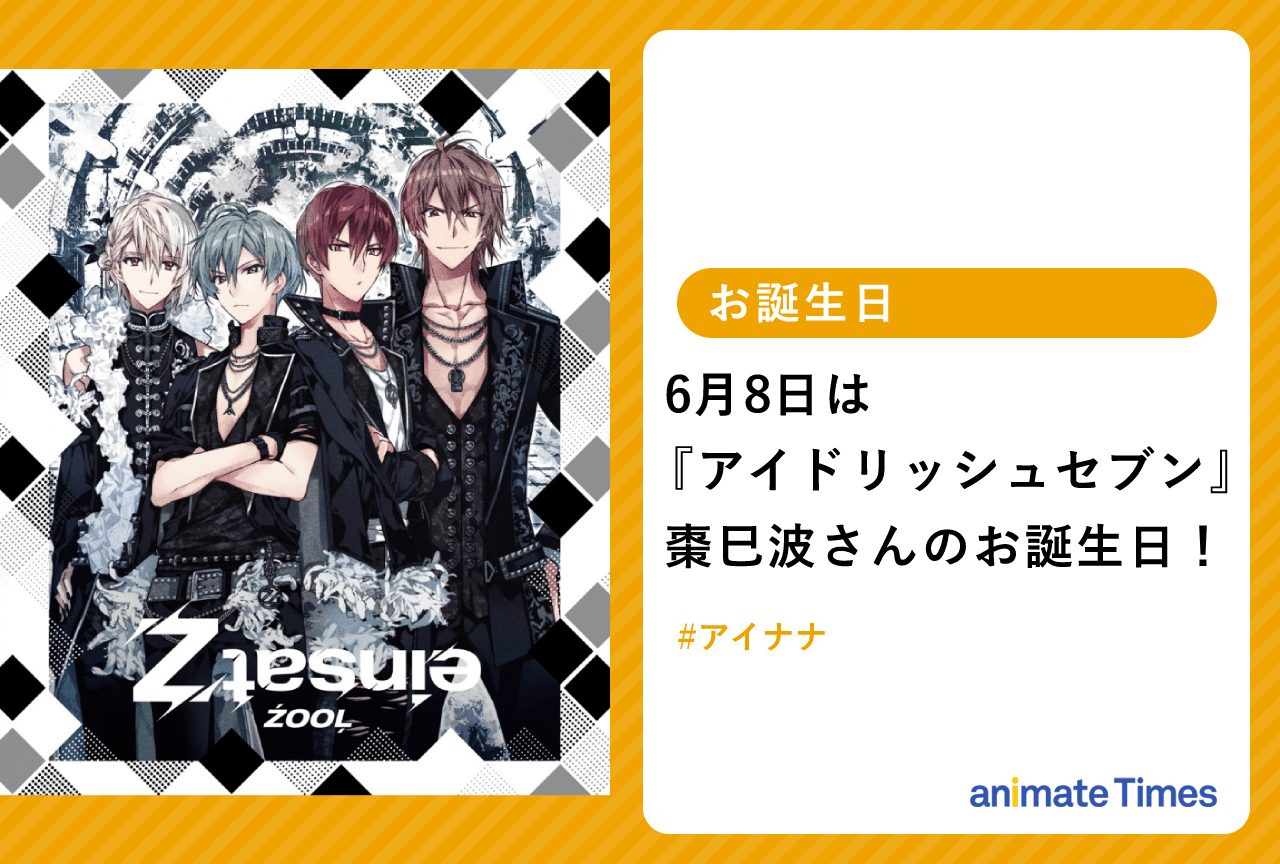 einsatZ
ŹOOĻ

お誕生日

6月8日は
『アイドリッシュセブン』
棗巳波さんのお誕生日！

#アイナナ

animate Times